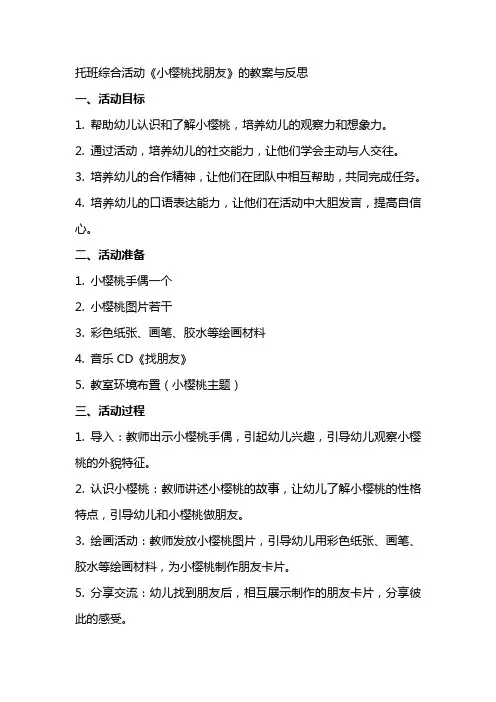 托班综合活动《小樱桃找朋友》的教案与反思

一、活动目标

1. 帮助幼儿认识和了解小樱桃，培养幼儿的观察力和想象力。

2. 通过活动，培养幼儿的社交能力，让他们学会主动与人交往。

3. 培养幼儿的合作精神，让他们在团队中相互帮助，共同完成任务。

4. 培养幼儿的口语表达能力，让他们在活动中大胆发言，提高自信心。

二、活动准备

1. 小樱桃手偶一个

2. 小樱桃图片若干

3. 彩色纸张、画笔、胶水等绘画材料

4. 音乐 CD《找朋友》

5. 教室环境布置（小樱桃主题）

三、活动过程

1. 导入：教师出示小樱桃手偶，引起幼儿兴趣，引导幼儿观察小樱桃的外貌特征。

2. 认识小樱桃：教师讲述小樱桃的故事，让幼儿了解小樱桃的性格特点，引导幼儿和小樱桃做朋友。

3. 绘画活动：教师发放小樱桃图片，引导幼儿用彩色纸张、画笔、胶水等绘画材料，为小樱桃制作朋友卡片。

5. 分享交流：幼儿找到朋友后，相互展示制作的朋友卡片，分享彼此的感受。